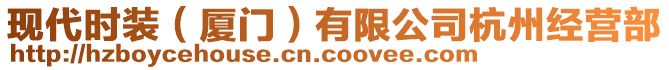 现代时装（厦门）有限公司杭州经营部
http://hzboycehouse.cn.coovee.com